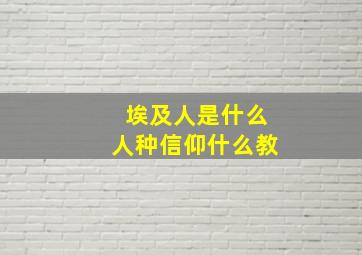 埃及人是什么
人种信仰什么教